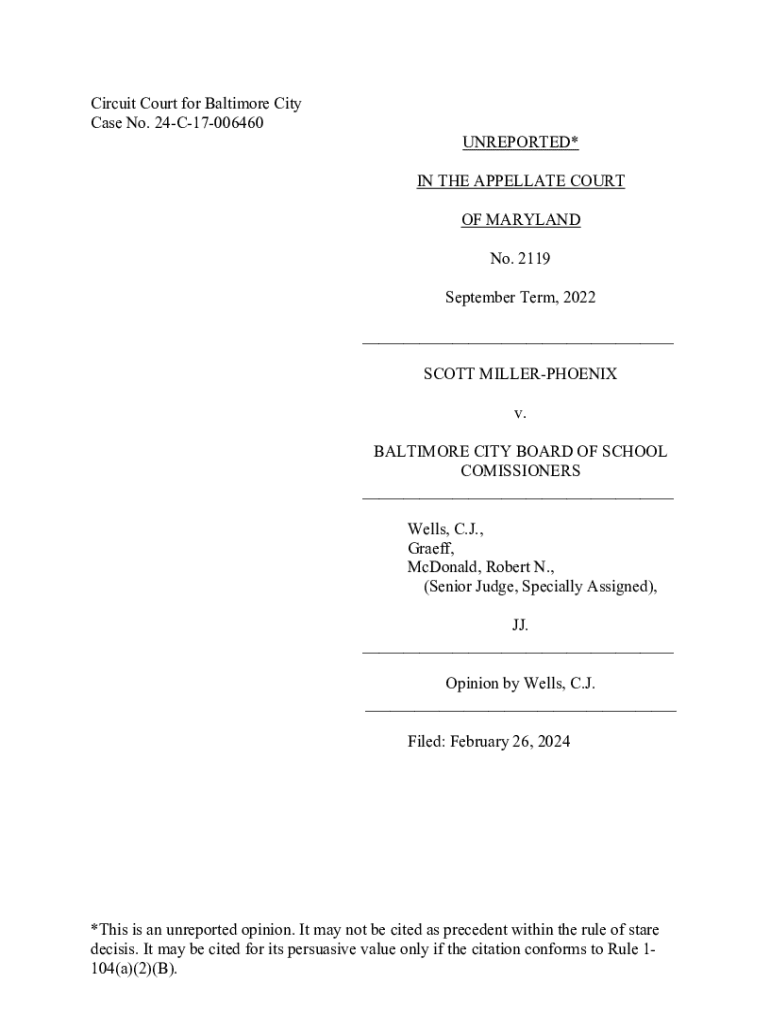 Circuit Court for Baltimore City
Case No. 24-C-17-006460

UNREPORTED*

IN THE APPELLATE COURT

OF MARYLAND

No. 2119

September Term, 2022

SCOTT MILLER-PHOENIX

v.

BALTIMORE CITY BOARD OF SCHOOL COMISSIONERS

Wells, C.J.,
Graeff,
McDonald, Robert N.,
(Senior Judge, Specially Assigned),

JJ.

Opinion by Wells, C.J.

Filed: February 26, 2024

*This is an unreported opinion. It may not be cited as precedent within the rule of stare decisis. It may be cited for its persuasive value only if the citation conforms to Rule 1-104(a)(2)(B).